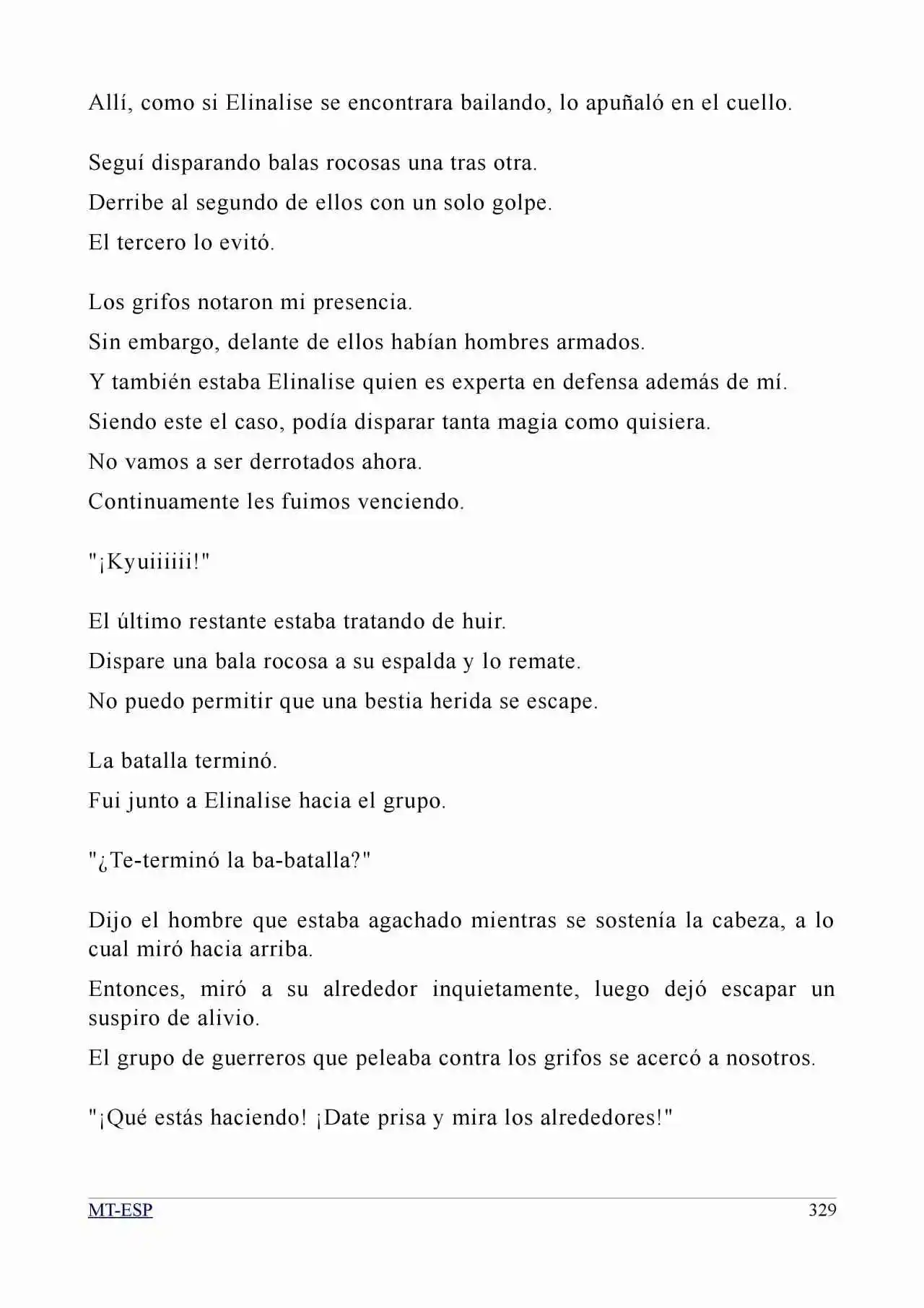 Allí, como si Elinalise se encontrara bailando, lo apuñaló en el cuello.

Seguí disparando balas rocosas una tras otra.

Derribe al segundo de ellos con un solo golpe.

El tercero lo evitó.

Los grifos notaron mi presencia.

Sin embargo, delante de ellos habían hombres armados.

Y también estaba Elinalise quien es experta en defensa además de mí.

Siendo este el caso, podía disparar tanta magia como quisiera.

No vamos a ser derrotados ahora.

Continuamente les fuimos venciendo.

"¡Kyuiiiiii!"

El último restante estaba tratando de huir.

Dispare una bala rocosa a su espalda y lo remate.

No puedo permitir que una bestia herida se escape.

La batalla terminó.

Fui junto a Elinalise hacia el grupo.

"¿Te-terminó la ba-batalla?"

Dijo el hombre que estaba agachado mientras se sostenía la cabeza, a lo cual miró hacia arriba.

Entonces, miró a su alrededor inquietamente, luego dejó escapar un suspiro de alivio.

El grupo de guerreros que peleaba contra los grifos se acercó a nosotros.

"¡Qué estás haciendo! ¡Date prisa y mira los alrededores!"

MT-ESP 329